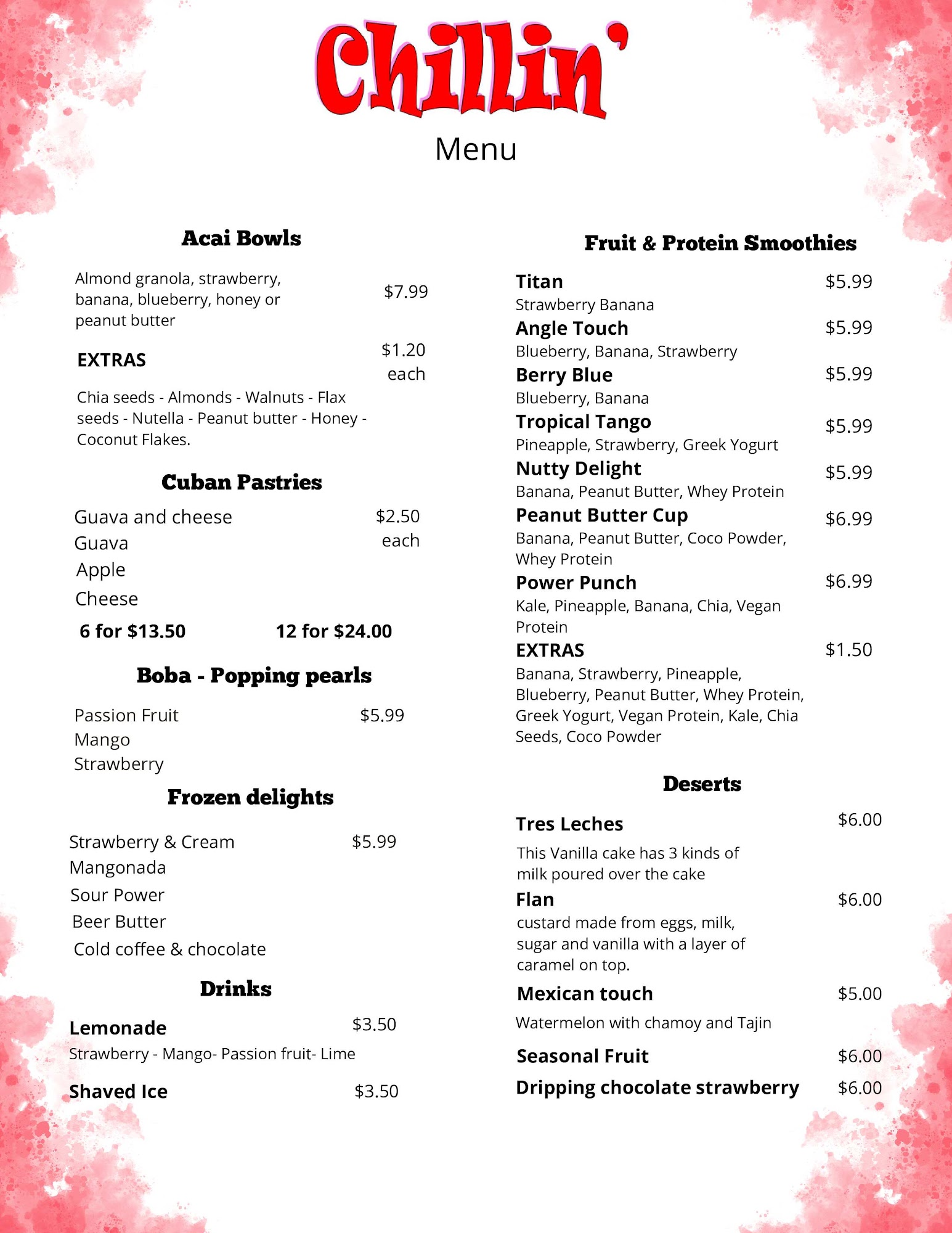 Chillin'

Menu

Acai Bowls

Almond granola, strawberry, banana, blueberry, honey or peanut butter $7.99

EXTRAS $1.20 each

Chia seeds - Almonds - Walnuts - Flax seeds - Nutella - Peanut butter - Honey - Coconut Flakes.

Cuban Pastries

Guava and cheese $2.50 each
Guava
Apple
Cheese

6 for $13.50 12 for $24.00

Boba - Popping pearls

Passion Fruit $5.99
Mango
Strawberry

Frozen delights

Strawberry & Cream $5.99
Mangonada
Sour Power
Beer Butter
Cold coffee & chocolate

Drinks

Lemonade $3.50
Strawberry - Mango- Passion fruit- Lime

Shaved Ice $3.50

Fruit & Protein Smoothies

Titan $5.99
Strawberry Banana
Angle Touch $5.99
Blueberry, Banana, Strawberry
Berry Blue $5.99
Blueberry, Banana
Tropical Tango $5.99
Pineapple, Strawberry, Greek Yogurt
Nutty Delight $5.99
Banana, Peanut Butter, Whey Protein
Peanut Butter Cup $6.99
Banana, Peanut Butter, Coco Powder, Whey Protein
Power Punch $6.99
Kale, Pineapple, Banana, Chia, Vegan Protein
EXTRAS $1.50
Banana, Strawberry, Pineapple, Blueberry, Peanut Butter, Whey Protein, Greek Yogurt, Vegan Protein, Kale, Chia Seeds, Coco Powder

Deserts

Tres Leches $6.00
This Vanilla cake has 3 kinds of milk poured over the cake
Flan $6.00
custard made from eggs, milk, sugar and vanilla with a layer of caramel on top.
Mexican touch $5.00
Watermelon with chamoy and Tajin
Seasonal Fruit $6.00
Dripping chocolate strawberry $6.00